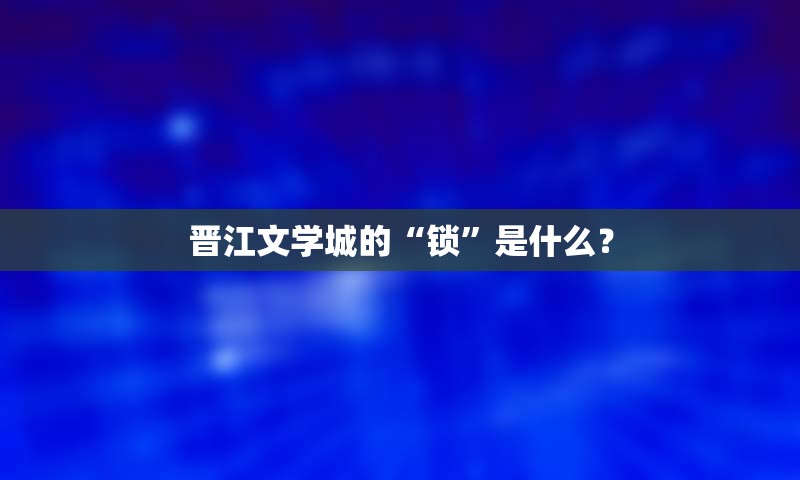 晋江文学城的“锁”是什么？